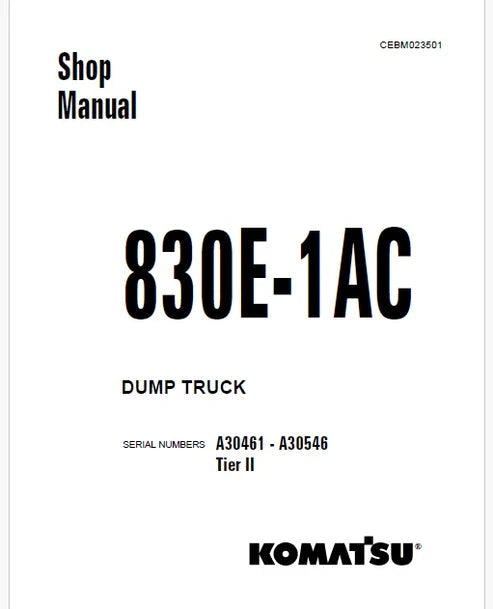 CEBM023501

Shop
Manual

830E-1AC

DUMP TRUCK

SERIAL NUMBERS A30461 - A30546
Tier II

KOMATSU®